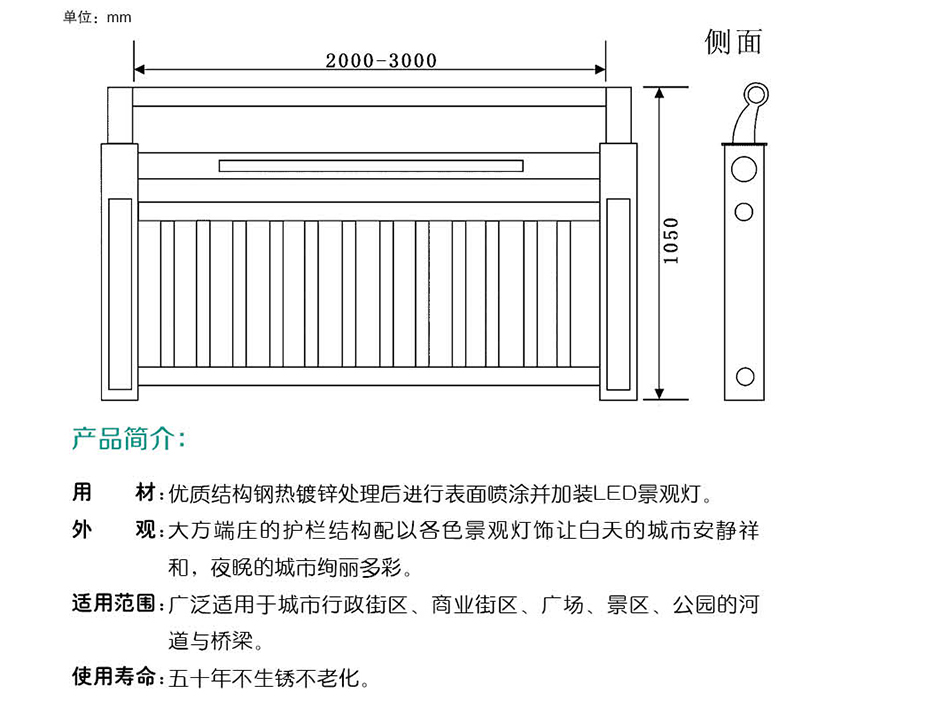 单位：mm

2000-3000

侧面

1050

产品简介：

用　　材：优质结构钢热镀锌处理后进行表面喷涂并加装LED景观灯。

外　　观：大方端庄的护栏结构配以各色景观灯饰让白天的城市安静祥和，夜晚的城市绚丽多彩。

适用范围：广泛适用于城市行政街区、商业街区、广场、景区、公园的河道与桥梁。

使用寿命：五十年不生锈不老化。